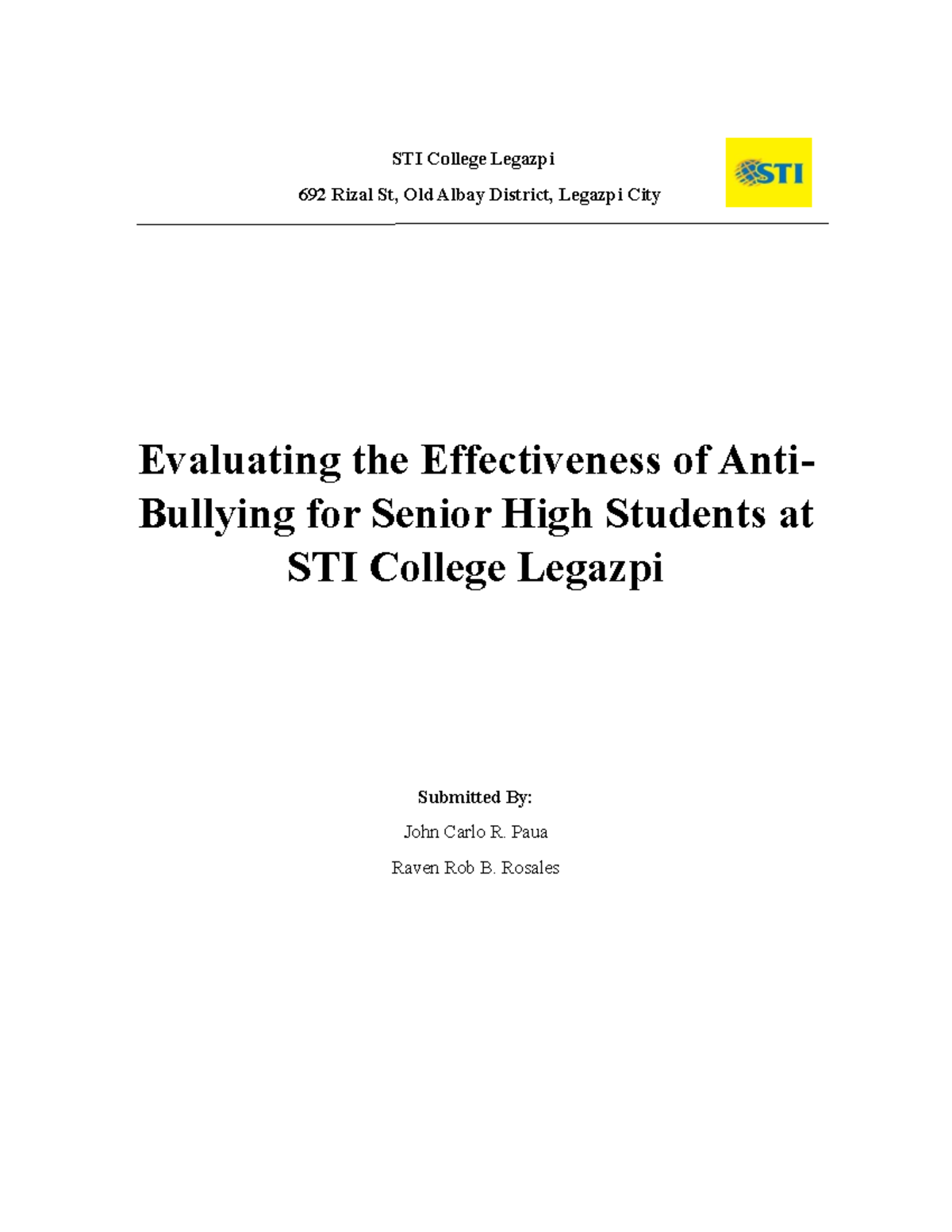 STI College Legazpi

692 Rizal St, Old Albay District, Legazpi City

STI

Evaluating the Effectiveness of Anti-Bullying for Senior High Students at STI College Legazpi

Submitted By:

John Carlo R. Paua

Raven Rob B. Rosales